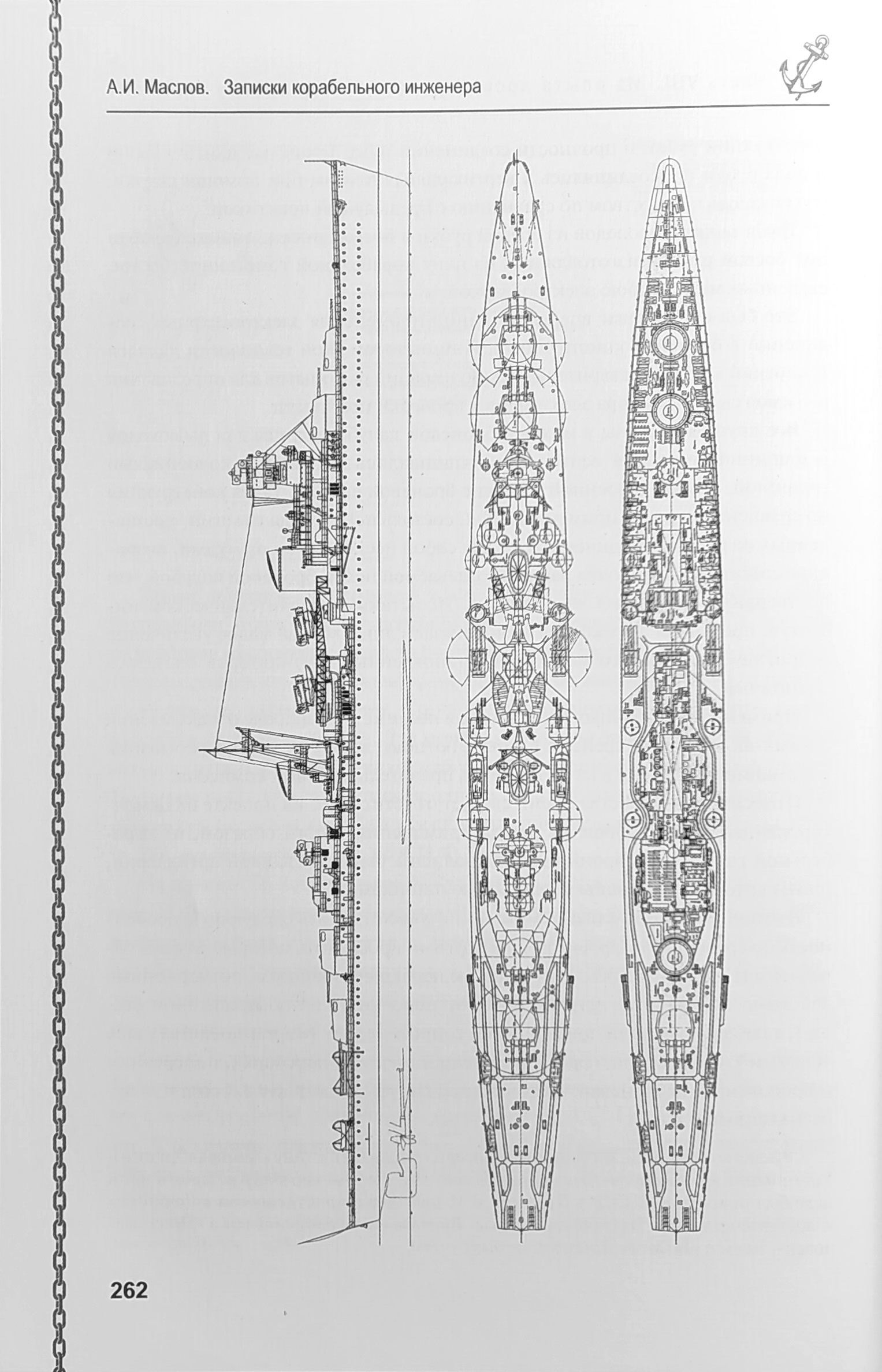 А.И. Маслов. Записки корабельного инженера

262